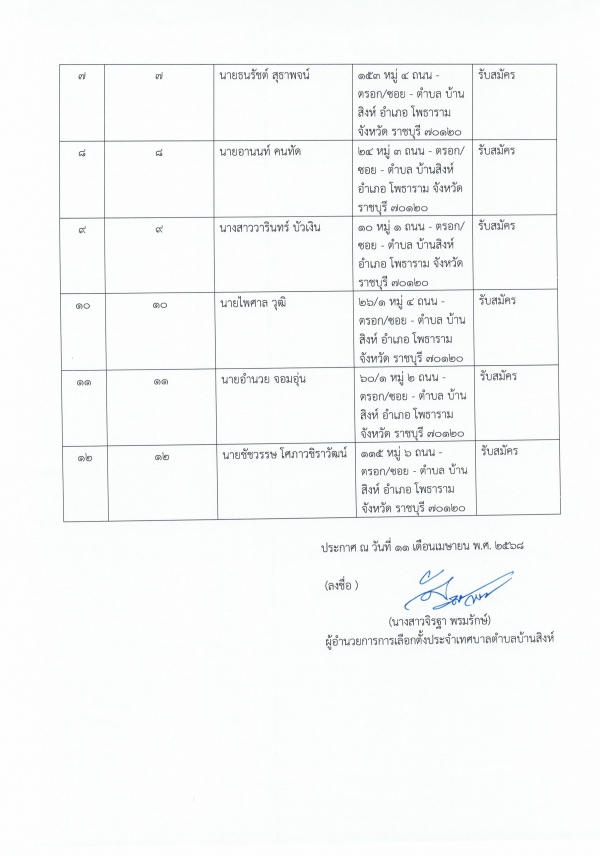 | ๗ | ๗ | นายธนรัชต์ สุธาพจน์ | ๑๕๓ หมู่ ๔ ถนน - ตรอก/ซอย - ตำบล บ้านสิงห์ อำเภอ โพธาราม จังหวัด ราชบุรี ๗๐๑๒๐ | รับสมัคร |
|---|---|---|---|---|
| ๘ | ๘ | นายอานนท์ คนทัด | ๒๔ หมู่ ๓ ถนน - ตรอก/ซอย - ตำบล บ้านสิงห์ อำเภอ โพธาราม จังหวัด ราชบุรี ๗๐๑๒๐ | รับสมัคร |
| ๙ | ๙ | นางสาววารินทร์ บัวเงิน | ๑๐ หมู่ ๑ ถนน - ตรอก/ซอย - ตำบล บ้านสิงห์ อำเภอ โพธาราม จังหวัด ราชบุรี ๗๐๑๒๐ | รับสมัคร |
| ๑๐ | ๑๐ | นายไพศาล วุฒิ | ๒๖/๑ หมู่ ๔ ถนน - ตรอก/ซอย - ตำบล บ้านสิงห์ อำเภอ โพธาราม จังหวัด ราชบุรี ๗๐๑๒๐ | รับสมัคร |
| ๑๑ | ๑๑ | นายอำนวย จอมอุ่น | ๖๐/๑ หมู่ ๒ ถนน - ตรอก/ซอย - ตำบล บ้านสิงห์ อำเภอ โพธาราม จังหวัด ราชบุรี ๗๐๑๒๐ | รับสมัคร |
| ๑๒ | ๑๒ | นายชัชวรรษ โศภาวชิราวัฒน์ | ๑๓๕ หมู่ ๖ ถนน - ตรอก/ซอย - ตำบล บ้านสิงห์ อำเภอ โพธาราม จังหวัด ราชบุรี ๗๐๑๒๐ | รับสมัคร |

ประกาศ ณ วันที่ ๑๑ เดือนเมษายน พ.ศ. ๒๕๖๘

(ลงชื่อ )

(นางสาวจิรฐา พรมรักษ์)
ผู้อำนวยการการเลือกตั้งประจำเทศบาลตำบลบ้านสิงห์